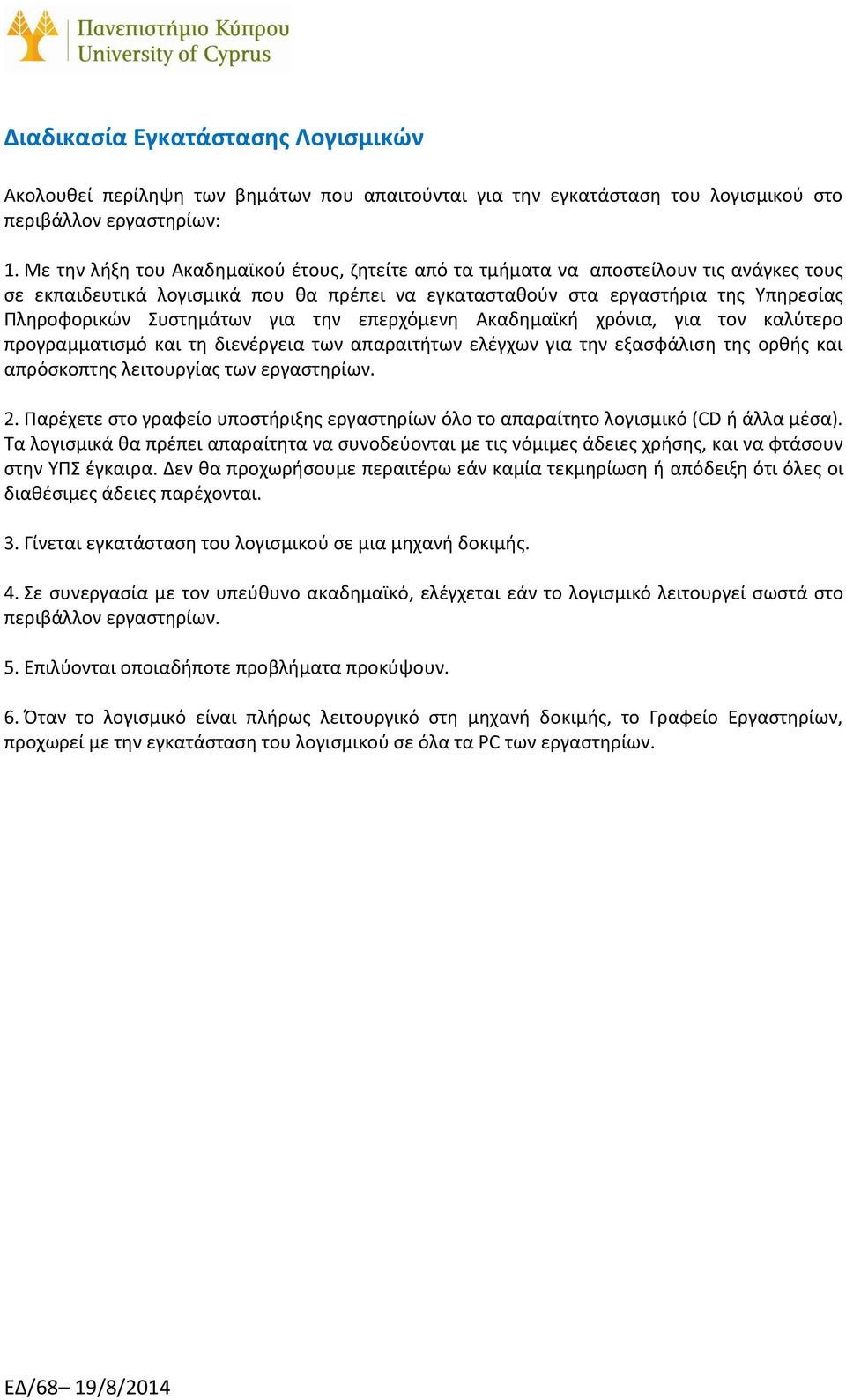 Πανεπιστήμιο Κύπρου
University of Cyprus

Διαδικασία Εγκατάστασης Λογισμικών

Ακολουθεί περίληψη των βημάτων που απαιτούνται για την εγκατάσταση του λογισμικού στο περιβάλλον εργαστηρίων:

1. Με την λήξη του Ακαδημαϊκού έτους, ζητείτε από τα τμήματα να αποστείλουν τις ανάγκες τους σε εκπαιδευτικά λογισμικά που θα πρέπει να εγκατασταθούν στα εργαστήρια της Υπηρεσίας Πληροφορικών Συστημάτων για την επερχόμενη Ακαδημαϊκή χρόνια, για τον καλύτερο προγραμματισμό και τη διενέργεια των απαραιτήτων ελέγχων για την εξασφάλιση της ορθής και απρόσκοπτης λειτουργίας των εργαστηρίων.

2. Παρέχετε στο γραφείο υποστήριξης εργαστηρίων όλο το απαραίτητο λογισμικό (CD ή άλλα μέσα). Τα λογισμικά θα πρέπει απαραίτητα να συνοδεύονται με τις νόμιμες άδειες χρήσης, και να φτάσουν στην ΥΠΣ έγκαιρα. Δεν θα προχωρήσουμε περαιτέρω εάν καμία τεκμηρίωση ή απόδειξη ότι όλες οι διαθέσιμες άδειες παρέχονται.

3. Γίνεται εγκατάσταση του λογισμικού σε μια μηχανή δοκιμής.

4. Σε συνεργασία με τον υπεύθυνο ακαδημαϊκό, ελέγχεται εάν το λογισμικό λειτουργεί σωστά στο περιβάλλον εργαστηρίων.

5. Επιλύονται οποιαδήποτε προβλήματα προκύψουν.

6. Όταν το λογισμικό είναι πλήρως λειτουργικό στη μηχανή δοκιμής, το Γραφείο Εργαστηρίων, προχωρεί με την εγκατάσταση του λογισμικού σε όλα τα PC των εργαστηρίων.

ΕΔ/68– 19/8/2014